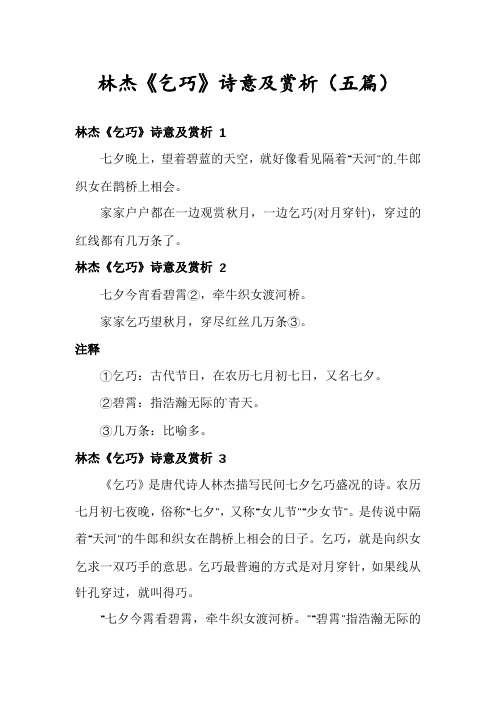 林杰《乞巧》诗意及赏析（五篇）

林杰《乞巧》诗意及赏析 1

七夕晚上，望着碧蓝的天空，就好像看见隔着"天河"的牛郎织女在鹊桥上相会。

家家户户都在一边观赏秋月，一边乞巧(对月穿针)，穿过的红线都有几万条了。

林杰《乞巧》诗意及赏析 2

七夕今宵看碧霄②，牵牛织女渡河桥。

家家乞巧望秋月，穿尽红丝几万条③。

注释

①乞巧：古代节日，在农历七月初七日，又名七夕。

②碧霄：指浩瀚无际的青天。

③几万条：比喻多。

林杰《乞巧》诗意及赏析 3

《乞巧》是唐代诗人林杰描写民间七夕乞巧盛况的诗。农历七月初七夜晚，俗称"七夕"，又称"女儿节""少女节"。是传说中隔着"天河"的牛郎和织女在鹊桥上相会的日子。乞巧，就是向织女乞求一双巧手的意思。乞巧最普遍的方式是对月穿针，如果线从针孔穿过，就叫得巧。

"七夕今霄看碧霄，牵牛织女渡河桥。""碧霄"指浩瀚无际的